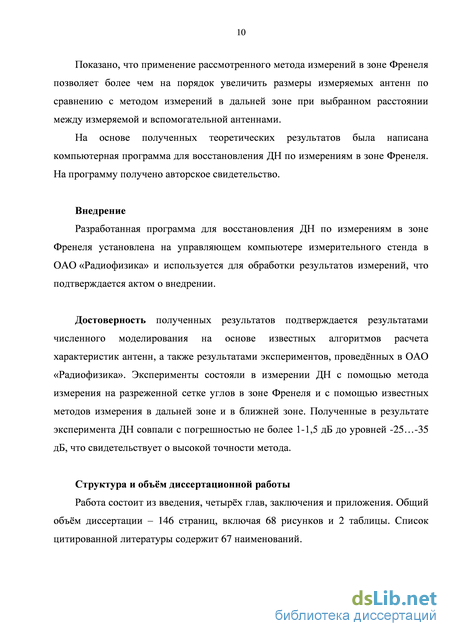 10

Показано, что применение рассмотренного метода измерений в зоне Френеля позволяет более чем на порядок увеличить размеры измеряемых антенн по сравнению с методом измерений в дальней зоне при выбранном расстоянии между измеряемой и вспомогательной антеннами.

На основе полученных теоретических результатов была написана компьютерная программа для восстановления ДН по измерениям в зоне Френеля. На программу получено авторское свидетельство.

Внедрение

Разработанная программа для восстановления ДН по измерениям в зоне Френеля установлена на управляющем компьютере измерительного стенда в ОАО «Радиофизика» и используется для обработки результатов измерений, что подтверждается актом о внедрении.

Достоверность полученных результатов подтверждается результатами численного моделирования на основе известных алгоритмов расчета характеристик антенн, а также результатами экспериментов, проведённых в ОАО «Радиофизика». Эксперименты состояли в измерении ДН с помощью метода измерения на разреженной сетке углов в зоне Френеля и с помощью известных методов измерения в дальней зоне и в ближней зоне. Полученные в результате эксперимента ДН совпали с погрешностью не более 1-1,5 дБ до уровней -25…-35 дБ, что свидетельствует о высокой точности метода.

Структура и объём диссертационной работы

Работа состоит из введения, четырёх глав, заключения и приложения. Общий объём диссертации – 146 страниц, включая 68 рисунков и 2 таблицы. Список цитированной литературы содержит 67 наименований.

dsLib.net
библиотека диссертаций